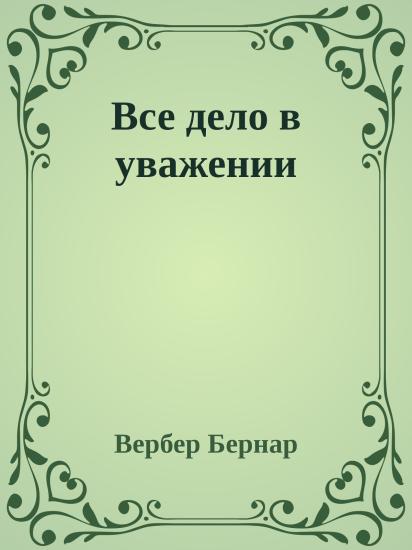 Все дело в уважении

Вербер Бернар